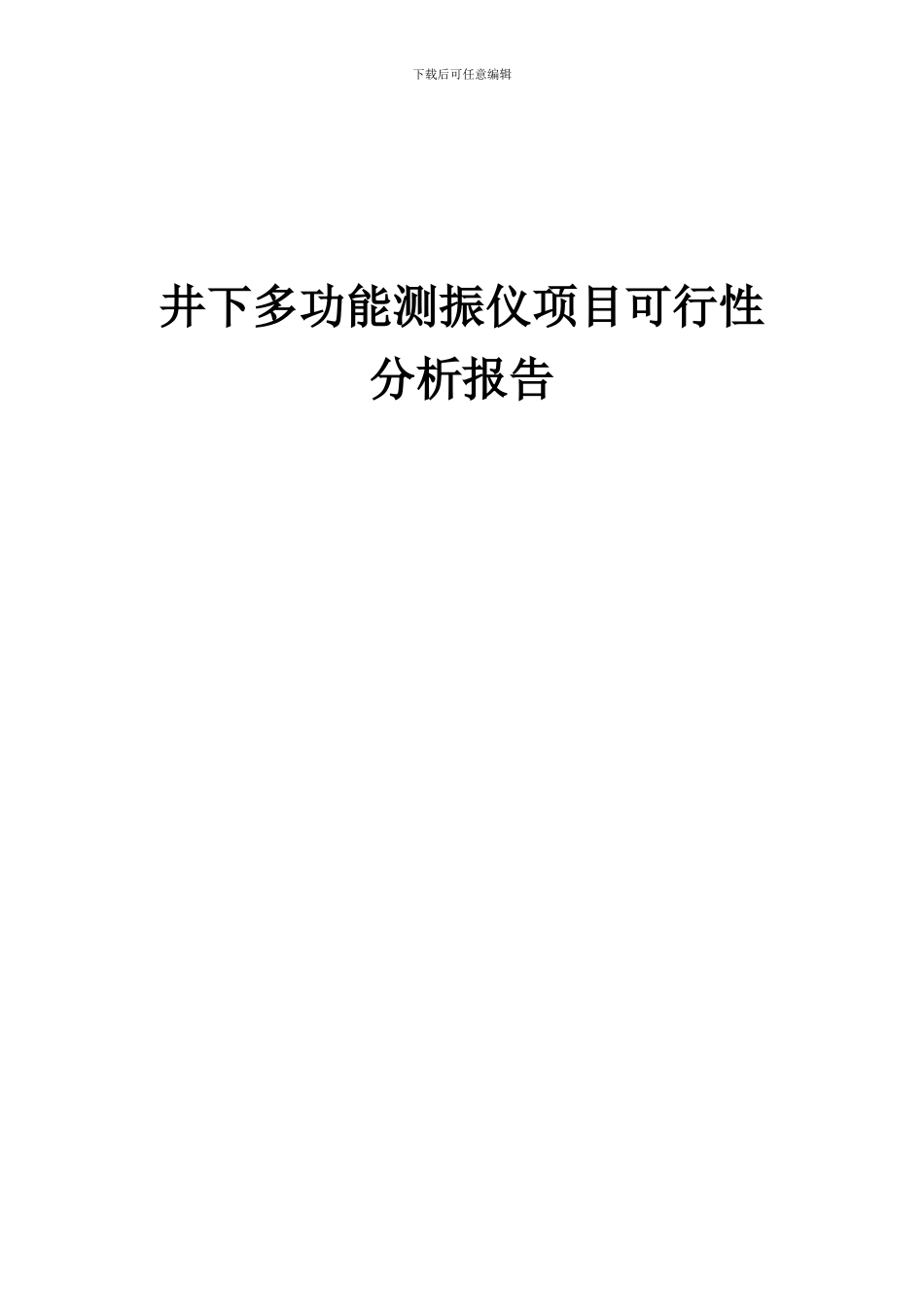 下载后可任意编辑

井下多功能测振仪项目可行性分析报告